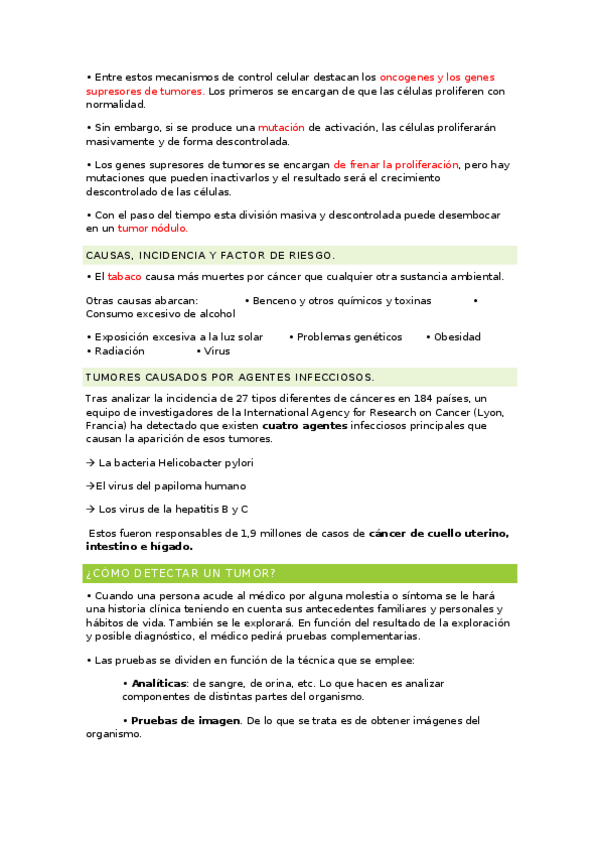 • Entre estos mecanismos de control celular destacan los oncogenes y los genes supresores de tumores. Los primeros se encargan de que las células proliferen con normalidad.

• Sin embargo, si se produce una mutación de activación, las células proliferarán masivamente y de forma descontrolada.

• Los genes supresores de tumores se encargan de frenar la proliferación, pero hay mutaciones que pueden inactivarlos y el resultado será el crecimiento descontrolado de las células.

• Con el paso del tiempo esta división masiva y descontrolada puede desembocar en un tumor nódulo.

CAUSAS, INCIDENCIA Y FACTOR DE RIESGO.

• El tabaco causa más muertes por cáncer que cualquier otra sustancia ambiental.

Otras causas abarcan: • Benceno y otros químicos y toxinas • Consumo excesivo de alcohol

• Exposición excesiva a la luz solar • Problemas genéticos • Obesidad • Radiación • Virus

TUMORES CAUSADOS POR AGENTES INFECCIOSOS.

Tras analizar la incidencia de 27 tipos diferentes de cánceres en 184 países, un equipo de investigadores de la International Agency for Research on Cancer (Lyon, Francia) ha detectado que existen cuatro agentes infecciosos principales que causan la aparición de esos tumores.

→ La bacteria Helicobacter pylori

→El virus del papiloma humano

→ Los virus de la hepatitis B y C

Estos fueron responsables de 1,9 millones de casos de cáncer de cuello uterino, intestino e hígado.

¿COMO DETECTAR UN TUMOR?

• Cuando una persona acude al médico por alguna molestia o síntoma se le hará una historia clínica teniendo en cuenta sus antecedentes familiares y personales y hábitos de vida. También se le explorará. En función del resultado de la exploración y posible diagnóstico, el médico pedirá pruebas complementarias.

• Las pruebas se dividen en función de la técnica que se emplee:

• Analíticas: de sangre, de orina, etc. Lo que hacen es analizar componentes de distintas partes del organismo.

• Pruebas de imagen. De lo que se trata es de obtener imágenes del organismo.